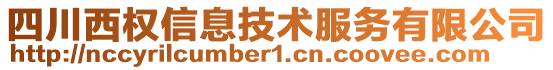 四川西权信息技术服务有限公司
http://nccyrilcumber1.cn.coovee.com